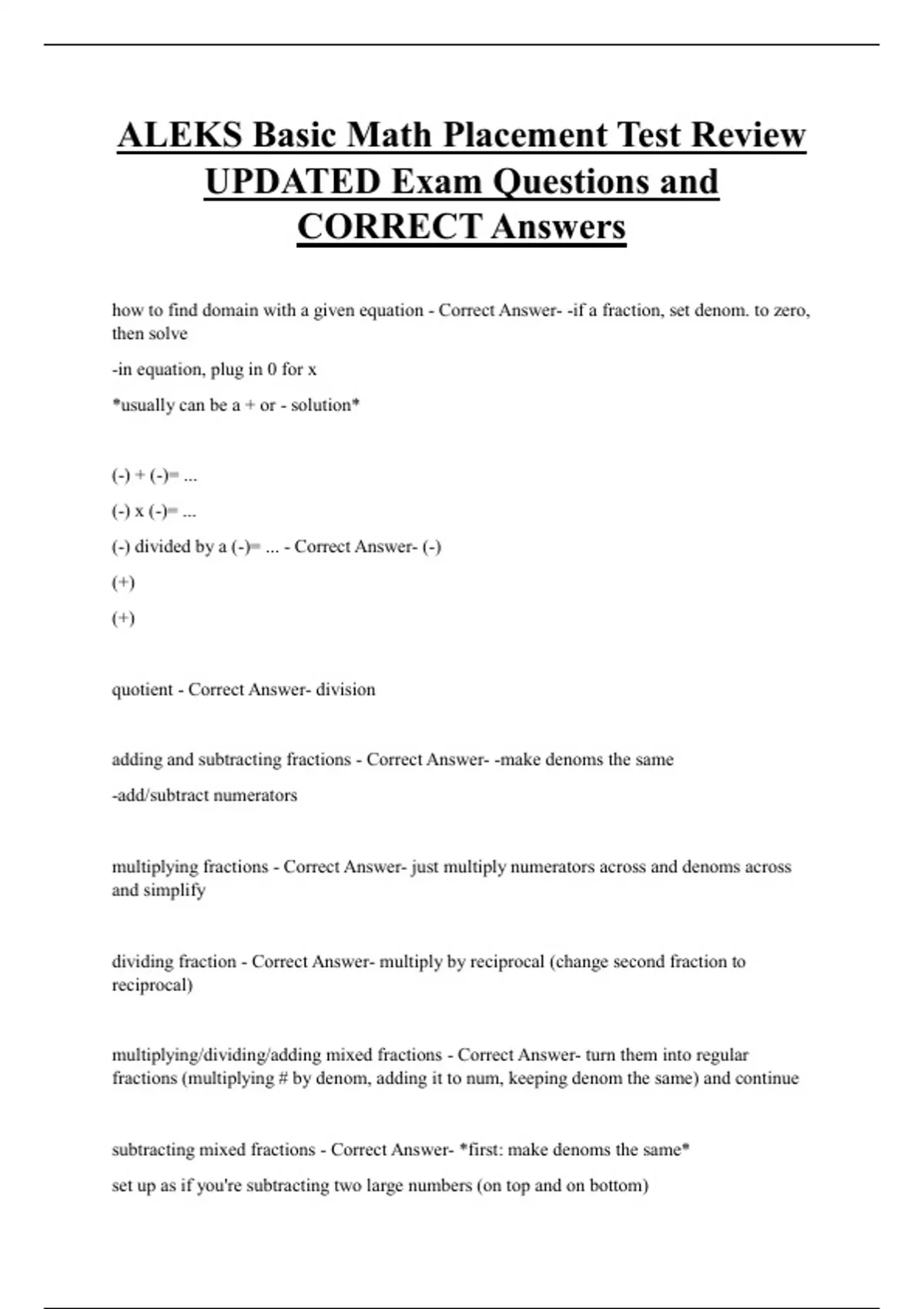 ALEKS Basic Math Placement Test Review UPDATED Exam Questions and CORRECT Answers

how to find domain with a given equation - Correct Answer- -if a fraction, set denom. to zero, then solve

-in equation, plug in 0 for x

*usually can be a + or - solution*

(-) + (-)= ...

(-) x (-)= ...

(-) divided by a (-)= ... - Correct Answer- (-)

(+)

(+)

quotient - Correct Answer- division

adding and subtracting fractions - Correct Answer- -make denoms the same

-add/subtract numerators

multiplying fractions - Correct Answer- just multiply numerators across and denoms across and simplify

dividing fraction - Correct Answer- multiply by reciprocal (change second fraction to reciprocal)

multiplying/dividing/adding mixed fractions - Correct Answer- turn them into regular fractions (multiplying # by denom, adding it to num, keeping denom the same) and continue

subtracting mixed fractions - Correct Answer- *first: make denoms the same*

set up as if you're subtracting two large numbers (on top and on bottom)